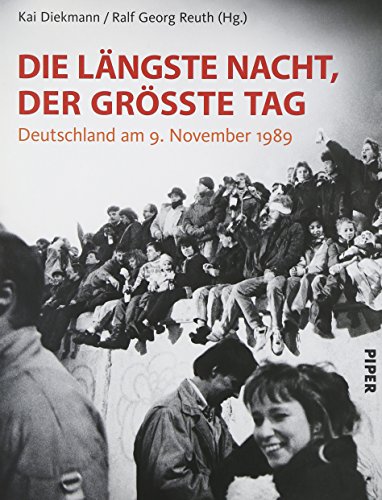 Kai Diekmann / Ralf Georg Reuth (Hg.)

DIE LÄNGSTE NACHT, DER GRÖSSTE TAG

Deutschland am 9. November 1989

PIPER